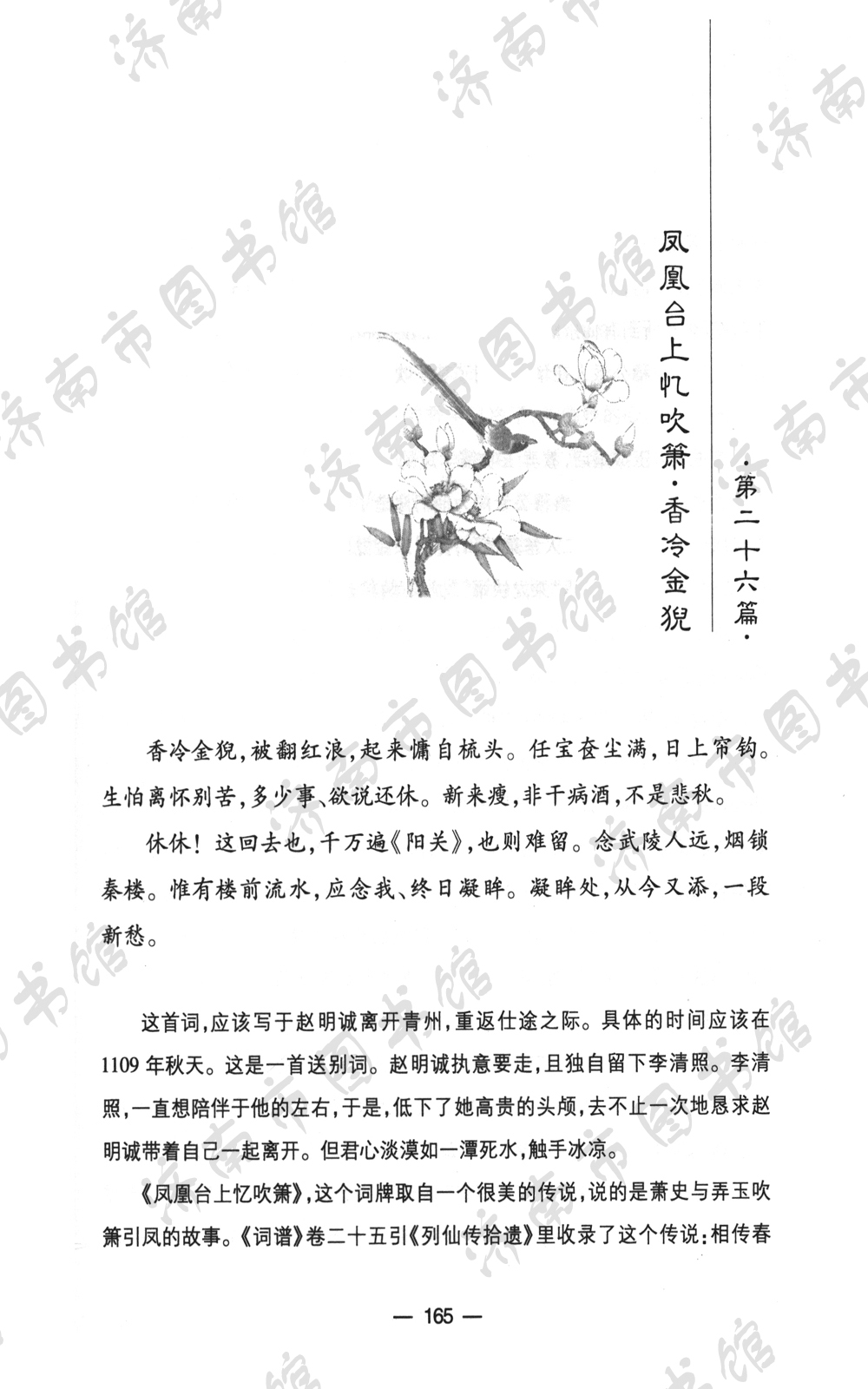 ·第二十六篇·

凤凰台上忆吹箫·香冷金猊

香冷金猊，被翻红浪，起来慵自梳头。任宝奁尘满，日上帘钩。生怕离怀别苦，多少事、欲说还休。新来瘦，非干病酒，不是悲秋。

休休！这回去也，千万遍《阳关》，也则难留。念武陵人远，烟锁秦楼。惟有楼前流水，应念我、终日凝眸。凝眸处，从今又添，一段新愁。

这首词，应该写于赵明诚离开青州，重返仕途之际。具体的时间应该在1109年秋天。这是一首送别词。赵明诚执意要走，且独自留下李清照。李清照，一直想陪伴于他的左右，于是，低下了她高贵的头颅，去不止一次地恳求赵明诚带着自己一起离开。但君心淡漠如一潭死水，触手冰凉。

《凤凰台上忆吹箫》，这个词牌取自一个很美的传说，说的是萧史与弄玉吹箫引凤的故事。《词谱》卷二十五引《列仙传拾遗》里收录了这个传说：相传春

— 165 —

济南市图书馆